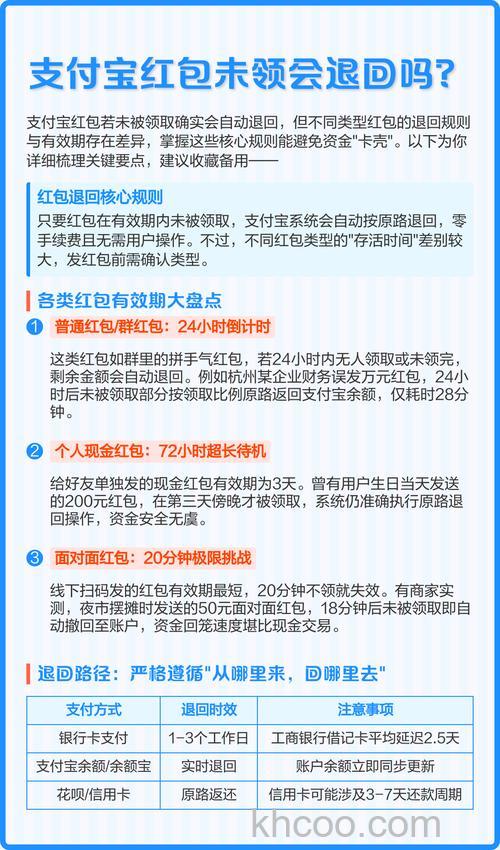 支付宝红包未领会退回吗?

支付宝红包若未被领取确实会自动退回，但不同类型红包的退回规则与有效期存在差异，掌握这些核心规则能避免资金"卡壳"。以下为你详细梳理关键要点，建议收藏备用——

红包退回核心规则
只要红包在有效期内未被领取，支付宝系统会自动按原路退回，零手续费且无需用户操作。不过，不同红包类型的"存活时间"差别较大，发红包前需确认类型。

各类红包有效期大盘点

1 普通红包/群红包：24小时倒计时
这类红包如群里的拼手气红包，若24小时内无人领取或未领完，剩余金额会自动退回。例如杭州某企业财务误发万元红包，24小时后未被领取部分按领取比例原路返回支付宝余额，仅耗时28分钟。

2 个人现金红包：72小时超长待机
给好友单独发的现金红包有效期为3天。曾有用户生日当天发送的200元红包，在第三天傍晚才被领取，系统仍准确执行原路退回操作，资金安全无虞。

3 面对面红包：20分钟极限挑战
线下扫码发的红包有效期最短，20分钟不领就失效。有商家实测，夜市摆摊时发送的50元面对面红包，18分钟后未被领取即自动撤回至账户，资金回笼速度堪比现金交易。

退回路径：严格遵循"从哪里来，回哪里去"

| 支付方式 | 退回时效 | 注意事项 |
|---|---|---|
| 银行卡支付 | 1-3个工作日 | 工商银行借记卡平均延迟2.5天 |
| 支付宝余额/余额宝 | 实时退回 | 账户余额立即同步更新 |
| 花呗/信用卡 | 原路返还 | 信用卡可能涉及3-7天还款周期 |

khcoo.com